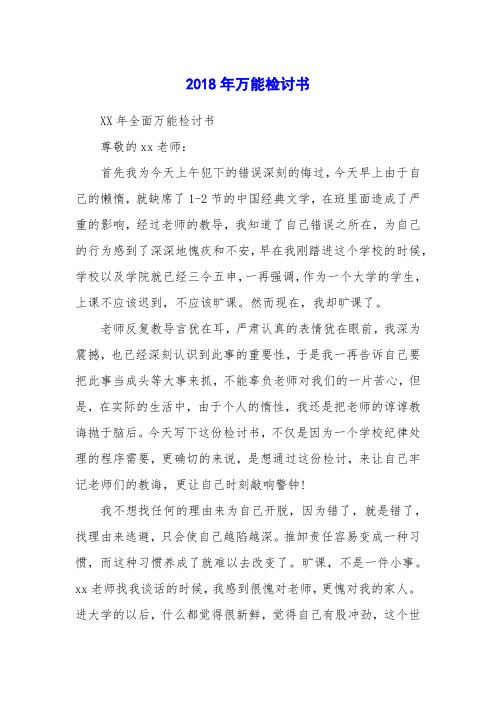 2018年万能检讨书

XX年全面万能检讨书

尊敬的xx老师：

首先我为今天上午犯下的错误深刻的悔过，今天早上由于自己的懒惰，就缺席了1-2节的中国经典文学，在班里面造成了严重的影响，经过老师的教导，我知道了自己错误之所在，为自己的行为感到了深深地愧疚和不安，早在我刚踏进这个学校的时候，学校以及学院就已经三令五申，一再强调，作为一个大学的学生，上课不应该迟到，不应该旷课。然而现在，我却旷课了。

老师反复教导言犹在耳，严肃认真的表情犹在眼前，我深为震撼，也已经深刻认识到此事的重要性，于是我一再告诉自己要把此事当成头等大事来抓，不能辜负老师对我们的一片苦心，但是，在实际的生活中，由于个人的惰性，我还是把老师的谆谆教诲抛于脑后。今天写下这份检讨书，不仅是因为一个学校纪律处理的程序需要，更确切的来说，是想通过这份检讨，来让自己牢记老师们的教诲，更让自己时刻敲响警钟！

我不想找任何的理由来为自己开脱，因为错了，就是错了，找理由来逃避，只会使自己越陷越深。推卸责任容易变成一种习惯，而这种习惯养成了就难以去改变了。旷课，不是一件小事。xx老师找我谈话的时候，我感到很愧对老师，更愧对我的家人。进大学的以后，什么都觉得很新鲜，觉得自己有股冲劲，这个世